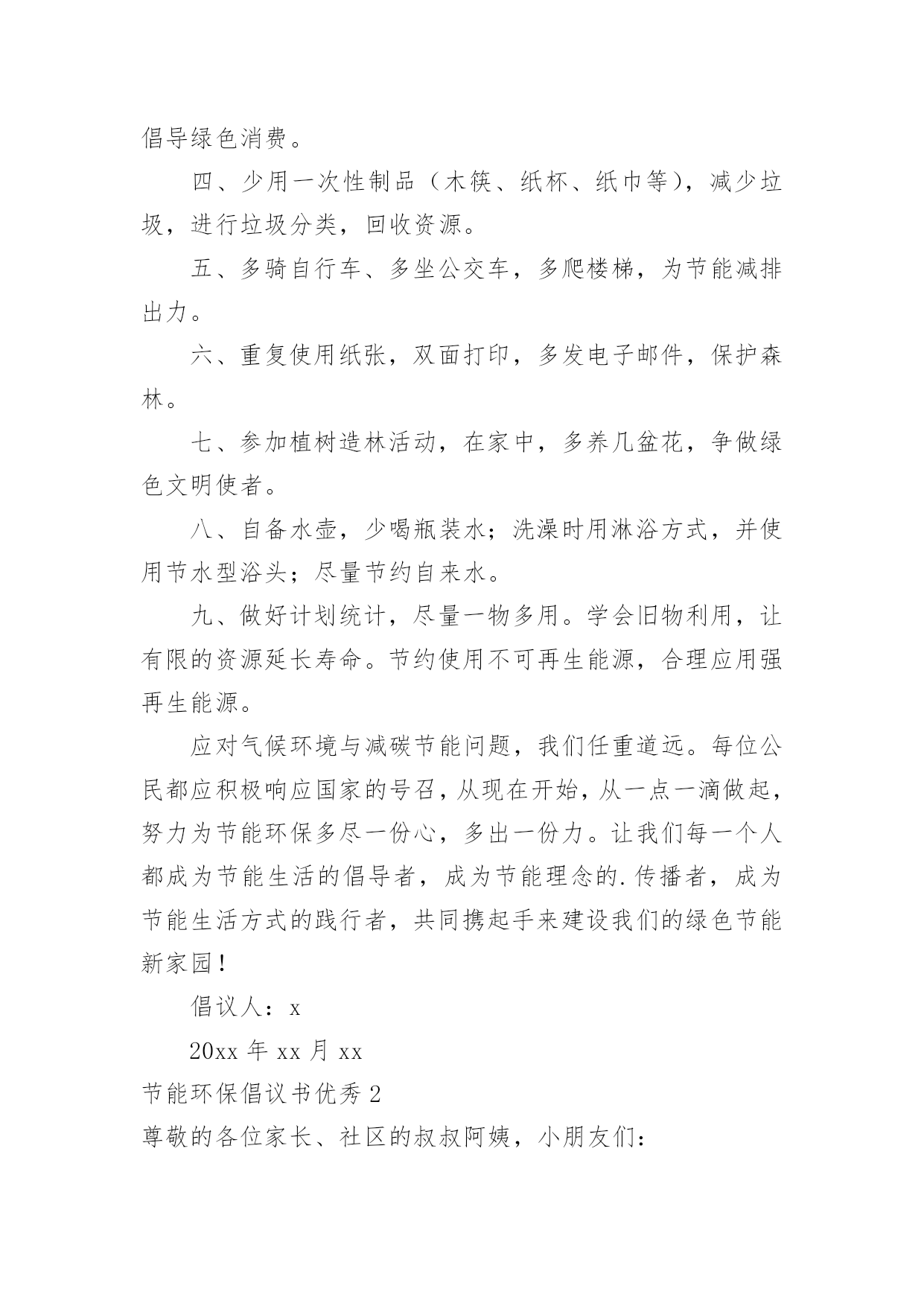 倡导绿色消费。

四、少用一次性制品（木筷、纸杯、纸巾等），减少垃圾，进行垃圾分类，回收资源。

五、多骑自行车、多坐公交车，多爬楼梯，为节能减排出力。

六、重复使用纸张，双面打印，多发电子邮件，保护森林。

七、参加植树造林活动，在家中，多养几盆花，争做绿色文明使者。

八、自备水壶，少喝瓶装水；洗澡时用淋浴方式，并使用节水型浴头；尽量节约自来水。

九、做好计划统计，尽量一物多用。学会旧物利用，让有限的资源延长寿命。节约使用不可再生能源，合理应用强再生能源。

应对气候环境与减碳节能问题，我们任重道远。每位公民都应积极响应国家的号召，从现在开始，从一点一滴做起，努力为节能环保多尽一份心，多出一份力。让我们每一个人都成为节能生活的倡导者，成为节能理念的.传播者，成为节能生活方式的践行者，共同携起手来建设我们的绿色节能新家园！

倡议人：x

20xx 年 xx 月 xx

节能环保倡议书优秀 2

尊敬的各位家长、社区的叔叔阿姨，小朋友们：